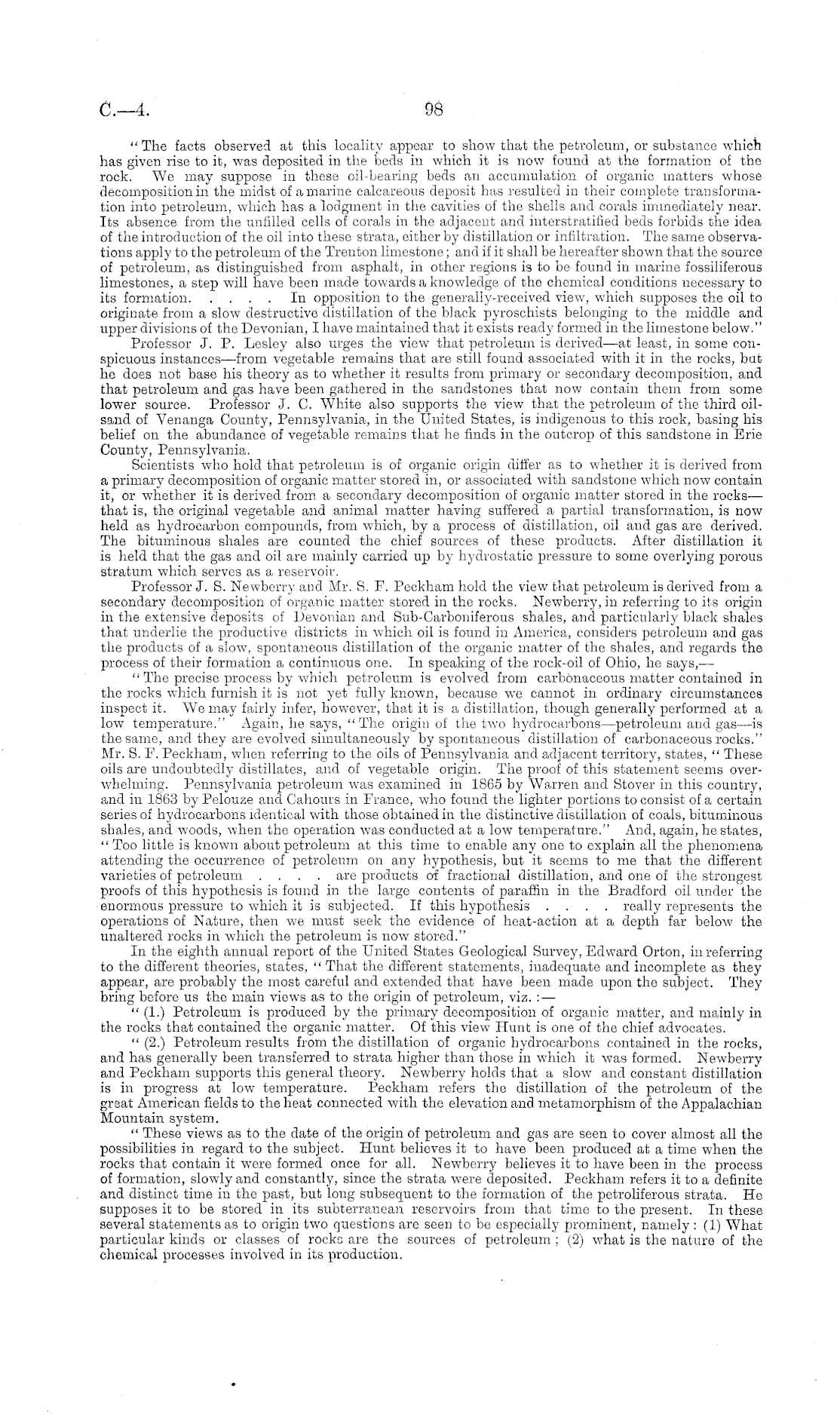 C.—4. 98

"The facts observed at this locality appear to show that the petroleum, or substance which has given rise to it, was deposited in the beds in which it is now found at the formation of the rock. We may suppose in these oil-bearing beds an accumulation of organic matters whose decomposition in the midst of a marine calcareous deposit has resulted in their complete transformation into petroleum, which has a lodgment in the cavities of the shells and corals immediately near. Its absence from the unfilled cells of corals in the adjacent and interstratified beds forbids the idea of the introduction of the oil into these strata, either by distillation or infiltration. The same observations apply to the petroleum of the Trenton limestone; and if it shall be hereafter shown that the source of petroleum, as distinguished from asphalt, in other regions is to be found in marine fossiliferous limestones, a step will have been made towards a knowledge of the chemical conditions necessary to its formation. . . . . In opposition to the generally-received view, which supposes the oil to originate from a slow destructive distillation of the black pyroschists belonging to the middle and upper divisions of the Devonian, I have maintained that it exists ready formed in the limestone below."

Professor J. P. Lesley also urges the view that petroleum is derived—at least, in some conspicuous instances—from vegetable remains that are still found associated with it in the rocks, but he does not base his theory as to whether it results from primary or secondary decomposition, and that petroleum and gas have been gathered in the sandstones that now contain them from some lower source. Professor J. C. White also supports the view that the petroleum of the third oil-sand of Venanga County, Pennsylvania, in the United States, is indigenous to this rock, basing his belief on the abundance of vegetable remains that he finds in the outcrop of this sandstone in Erie County, Pennsylvania.

Scientists who hold that petroleum is of organic origin differ as to whether it is derived from a primary decomposition of organic matter stored in, or associated with sandstone which now contain it, or whether it is derived from a secondary decomposition of organic matter stored in the rocks—that is, the original vegetable and animal matter having suffered a partial transformation, is now held as hydrocarbon compounds, from which, by a process of distillation, oil and gas are derived. The bituminous shales are counted the chief sources of these products. After distillation it is held that the gas and oil are mainly carried up by hydrostatic pressure to some overlying porous stratum which serves as a reservoir.

Professor J. S. Newberry and Mr. S. F. Peckham hold the view that petroleum is derived from a secondary decomposition of organic matter stored in the rocks. Newberry, in referring to its origin in the extensive deposits of Devonian and Sub-Carboniferous shales, and particularly black shales that underlie the productive districts in which oil is found in America, considers petroleum and gas the products of a slow, spontaneous distillation of the organic matter of the shales, and regards the process of their formation a continuous one. In speaking of the rock-oil of Ohio, he says,—

"The precise process by which petroleum is evolved from carbonaceous matter contained in the rocks which furnish it is not yet fully known, because we cannot in ordinary circumstances inspect it. We may fairly infer, however, that it is a distillation, though generally performed at a low temperature." Again, he says, "The origin of the two hydrocarbons—petroleum and gas—is the same, and they are evolved simultaneously by spontaneous distillation of carbonaceous rocks." Mr. S. F. Peckham, when referring to the oils of Pennsylvania and adjacent territory, states, "These oils are undoubtedly distillates, and of vegetable origin. The proof of this statement seems overwhelming. Pennsylvania petroleum was examined in 1865 by Warren and Stover in this country, and in 1863 by Pelouze and Cahours in France, who found the lighter portions to consist of a certain series of hydrocarbons identical with those obtained in the distinctive distillation of coals, bituminous shales, and woods, when the operation was conducted at a low temperature." And, again, he states, "Too little is known about petroleum at this time to enable any one to explain all the phenomena attending the occurrence of petroleum on any hypothesis, but it seems to me that the different varieties of petroleum . . . . are products of fractional distillation, and one of the strongest proofs of this hypothesis is found in the large contents of paraffin in the Bradford oil under the enormous pressure to which it is subjected. If this hypothesis . . . . really represents the operations of Nature, then we must seek the evidence of heat-action at a depth far below the unaltered rocks in which the petroleum is now stored."

In the eighth annual report of the United States Geological Survey, Edward Orton, in referring to the different theories, states, "That the different statements, inadequate and incomplete as they appear, are probably the most careful and extended that have been made upon the subject. They bring before us the main views as to the origin of petroleum, viz.:—

"(1.) Petroleum is produced by the primary decomposition of organic matter, and mainly in the rocks that contained the organic matter. Of this view Hunt is one of the chief advocates.

"(2.) Petroleum results from the distillation of organic hydrocarbons contained in the rocks, and has generally been transferred to strata higher than those in which it was formed. Newberry and Peckham supports this general theory. Newberry holds that a slow and constant distillation is in progress at low temperature. Peckham refers the distillation of the petroleum of the great American fields to the heat connected with the elevation and metamorphism of the Appalachian Mountain system.

"These views as to the date of the origin of petroleum and gas are seen to cover almost all the possibilities in regard to the subject. Hunt believes it to have been produced at a time when the rocks that contain it were formed once for all. Newberry believes it to have been in the process of formation, slowly and constantly, since the strata were deposited. Peckham refers it to a definite and distinct time in the past, but long subsequent to the formation of the petroliferous strata. He supposes it to be stored in its subterranean reservoirs from that time to the present. In these several statements as to origin two questions are seen to be especially prominent, namely: (1) What particular kinds or classes of rocks are the sources of petroleum; (2) what is the nature of the chemical processes involved in its production.